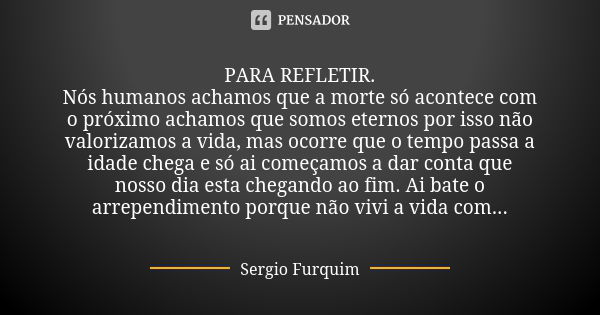 PENSADOR

PARA REFLETIR.
Nós humanos achamos que a morte só acontece com o próximo achamos que somos eternos por isso não valorizamos a vida, mas ocorre que o tempo passa a idade chega e só ai começamos a dar conta que nosso dia esta chegando ao fim. Ai bate o arrependimento porque não vivi a vida com...

Sergio Furquim